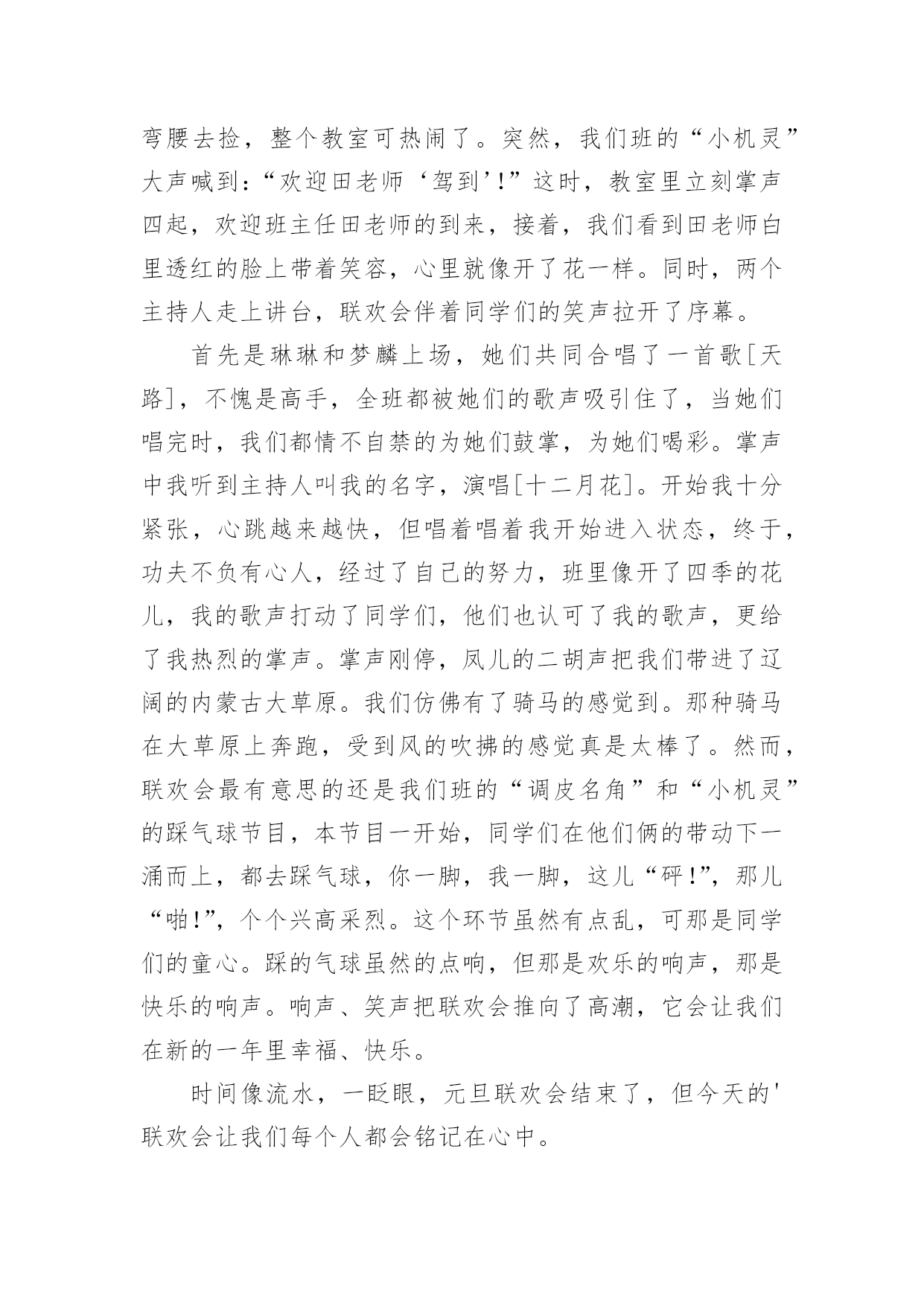 弯腰去捡，整个教室可热闹了。突然，我们班的“小机灵”大声喊到：“欢迎田老师‘驾到’!”这时，教室里立刻掌声四起，欢迎班主任田老师的到来，接着，我们看到田老师白里透红的脸上带着笑容，心里就像开了花一样。同时，两个主持人走上讲台，联欢会伴着同学们的笑声拉开了序幕。

首先是琳琳和梦麟上场，她们共同合唱了一首歌[天路]，不愧是高手，全班都被她们的歌声吸引住了，当她们唱完时，我们都情不自禁的为她们鼓掌，为她们喝彩。掌声中我听到主持人叫我的名字，演唱[十二月花]。开始我十分紧张，心跳越来越快，但唱着唱着我开始进入状态，终于，功夫不负有心人，经过了自己的努力，班里像开了四季的花儿，我的歌声打动了同学们，他们也认可了我的歌声，更给了我热烈的掌声。掌声刚停，凤儿的二胡声把我们带进了辽阔的内蒙古大草原。我们仿佛有了骑马的感觉到。那种骑马在大草原上奔跑，受到风的吹拂的感觉真是太棒了。然而，联欢会最有意思的还是我们班的“调皮名角”和“小机灵”的踩气球节目，本节目一开始，同学们在他们俩的带动下一涌而上，都去踩气球，你一脚，我一脚，这儿“砰!”，那儿“啪!”，个个兴高采烈。这个环节虽然有点乱，可那是同学们的童心。踩的气球虽然的点响，但那是欢乐的响声，那是快乐的响声。响声、笑声把联欢会推向了高潮，它会让我们在新的一年里幸福、快乐。

时间像流水，一眨眼，元旦联欢会结束了，但今天的'联欢会让我们每个人都会铭记在心中。